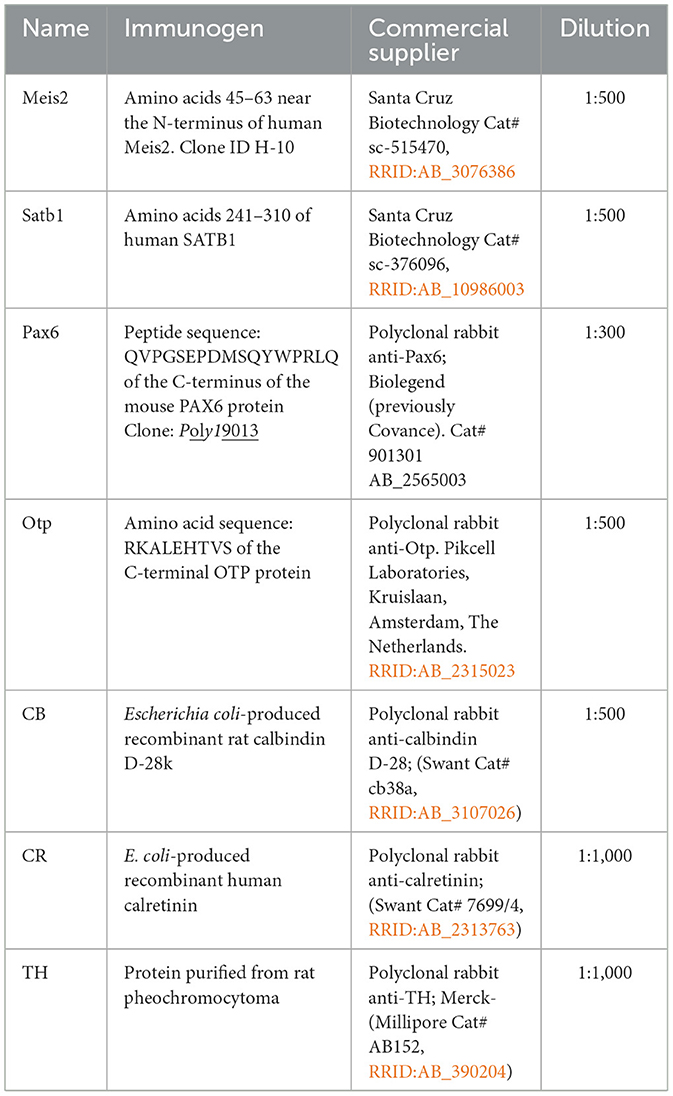 | Name | Immunogen | Commercial supplier | Dilution |
|---|---|---|---|
| Meis2 | Amino acids 45–63 near the N-terminus of human Meis2. Clone ID H-10 | Santa Cruz Biotechnology Cat# sc-515470, RRID:AB_3076386 | 1:500 |
| Satb1 | Amino acids 241–310 of human SATB1 | Santa Cruz Biotechnology Cat# sc-376096, RRID:AB_10986003 | 1:500 |
| Pax6 | Peptide sequence: QVPGSEPDMSQYWPRLQ of the C-terminus of the mouse PAX6 protein Clone: Poly19013 | Polyclonal rabbit anti-Pax6; Biolegend (previously Covance). Cat# 901301 AB_2565003 | 1:300 |
| Otp | Amino acid sequence: RKALEHTVS of the C-terminal OTP protein | Polyclonal rabbit anti-Otp. Pikcell Laboratories, Kruislaan, Amsterdam, The Netherlands. RRID:AB_2315023 | 1:500 |
| CB | Escherichia coli-produced recombinant rat calbindin D-28k | Polyclonal rabbit anti-calbindin D-28; (Swant Cat# cb38a, RRID:AB_3107026) | 1:500 |
| CR | E. coli-produced recombinant human calretinin | Polyclonal rabbit anti-calretinin; (Swant Cat# 7699/4, RRID:AB_2313763) | 1:1,000 |
| TH | Protein purified from rat pheochromocytoma | Polyclonal rabbit anti-TH; Merck-(Millipore Cat# AB152, RRID:AB_390204) | 1:1,000 |